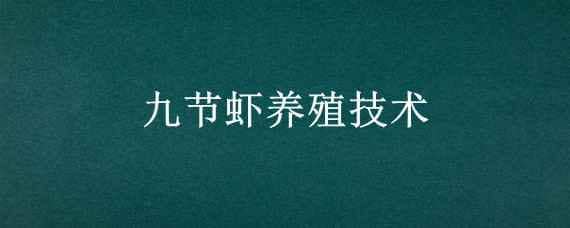 九节虾养殖技术